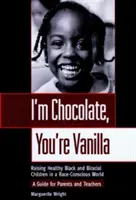 I'm Chocolate, You're Vanilla

Raising Healthy Black and Biracial Children in a Race-Conscious World

A Guide for Parents and Teachers

Marguerite Wright